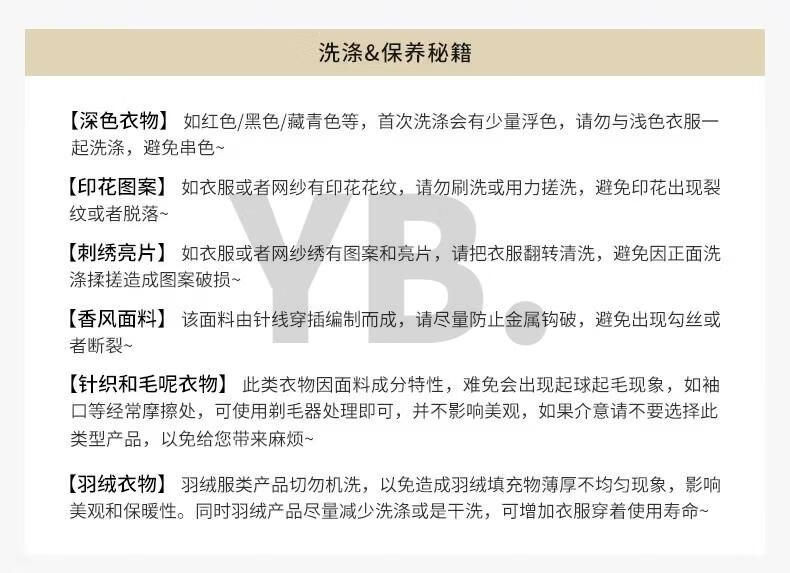 洗涤&保养秘籍

【深色衣物】 如红色/黑色/藏青色等，首次洗涤会有少量浮色，请勿与浅色衣服一起洗涤，避免串色~

【印花图案】 如衣服或者网纱有印花花纹，请勿刷洗或用力搓洗，避免印花出现裂纹或者脱落~

【刺绣亮片】 如衣服或者网纱绣有图案和亮片，请把衣服翻转清洗，避免因正面洗涤揉搓造成图案破损~

【香风面料】 该面料由针线穿插编制而成，请尽量防止金属钩破，避免出现勾丝或者断裂~

【针织和毛呢衣物】 此类衣物因面料成分特性，难免会出现起球起毛现象，如袖口等经常摩擦处，可使用剃毛器处理即可，并不影响美观，如果介意请不要选择此类型产品，以免给您带来麻烦~

【羽绒衣物】 羽绒服类产品切勿机洗，以免造成羽绒填充物薄厚不均匀现象，影响美观和保暖性。同时羽绒产品尽量减少洗涤或是干洗，可增加衣服穿着使用寿命~

YB.